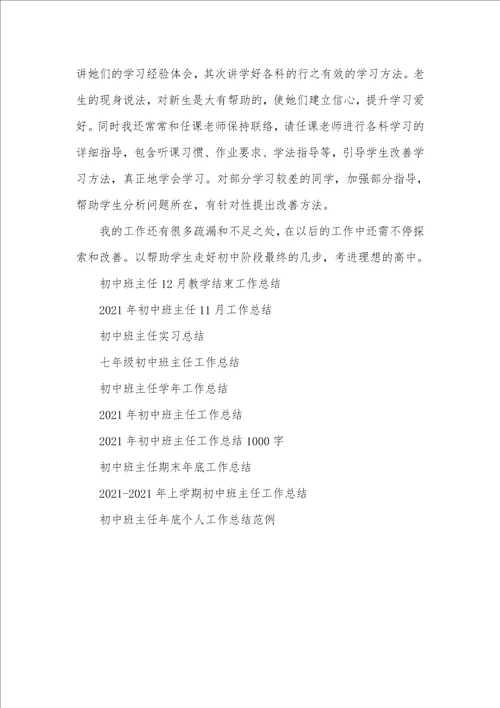 讲她们的学习经验体会，其次讲学好各科的行之有效的学习方法。老生的现身说法，对新生是大有帮助的，使她们建立信心，提升学习爱好。同时我还常常和任课老师保持联络，请任课老师进行各科学习的详细指导，包含听课习惯、作业要求、学法指导等，引导学生改善学习方法，真正地学会学习。对部分学习较差的同学，加强部分指导，帮助学生分析问题所在，有针对性提出改善方法。

我的工作还有很多疏漏和不足之处，在以后的工作中还需不停探索和改善。以帮助学生走好初中阶段最终的几步，考进理想的高中。

初中班主任12月教学结束工作总结

2021年初中班主任11月工作总结

初中班主任实习总结

七年级初中班主任工作总结

初中班主任学年工作总结

2021年初中班主任工作总结

2021年初中班主任工作总结1000字

初中班主任期末年底工作总结

2021-2021年上学期初中班主任工作总结

初中班主任年底个人工作总结范例